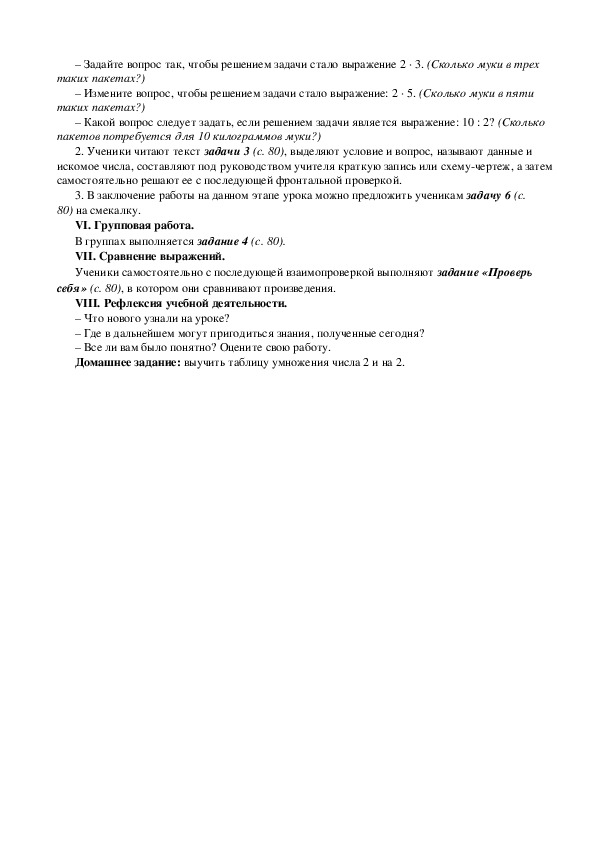 – Задайте вопрос так, чтобы решением задачи стало выражение $2 \cdot 3$. (Сколько муки в трех таких пакетах?)

– Измените вопрос, чтобы решением задачи стало выражение: $2 \cdot 5$. (Сколько муки в пяти таких пакетах?)

– Какой вопрос следует задать, если решением задачи является выражение: $10 : 2$? (Сколько пакетов потребуется для 10 килограммов муки?)

2. Ученики читают текст задачи 3 (с. 80), выделяют условие и вопрос, называют данные и искомое числа, составляют под руководством учителя краткую запись или схему-чертеж, а затем самостоятельно решают ее с последующей фронтальной проверкой.

3. В заключение работы на данном этапе урока можно предложить ученикам задачу 6 (с. 80) на смекалку.

VI. Групповая работа.

В группах выполняется задание 4 (с. 80).

VII. Сравнение выражений.

Ученики самостоятельно с последующей взаимопроверкой выполняют задание «Проверь себя» (с. 80), в котором они сравнивают произведения.

VIII. Рефлексия учебной деятельности.

– Что нового узнали на уроке?

– Где в дальнейшем могут пригодиться знания, полученные сегодня?

– Все ли вам было понятно? Оцените свою работу.

Домашнее задание: выучить таблицу умножения числа 2 и на 2.